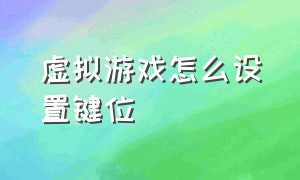 虚拟游戏怎么设置键位